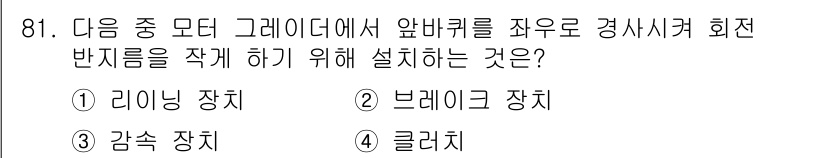 81. 다음 중 모터 그레이더에서 앞바퀴를 좌우로 경사시켜 회전 반지름을 작게 하기 위해 설치하는 것은?

① 리이닝 장치 ② 브레이크 장치

③ 감속 장치 ④ 클러치